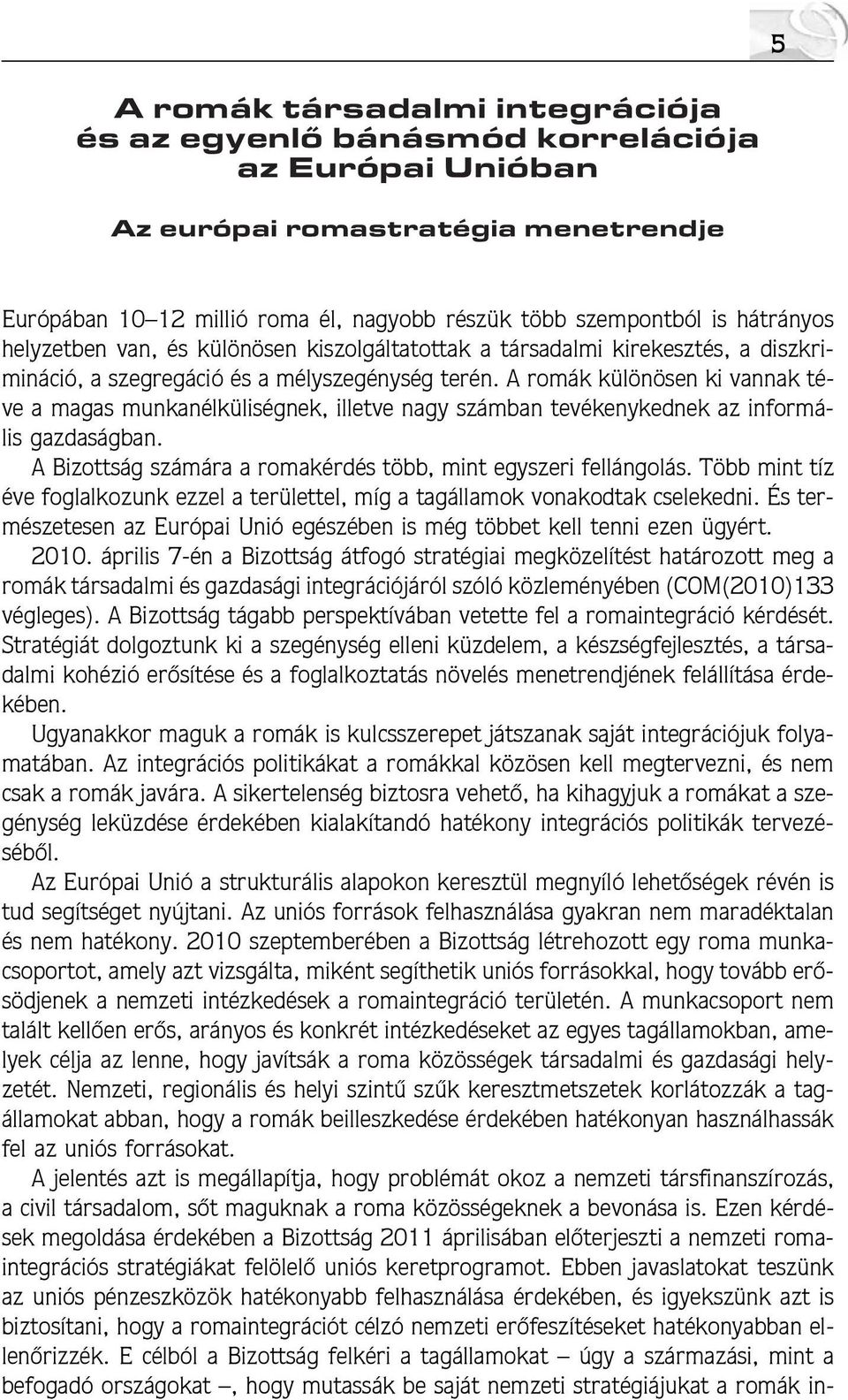 5

A romák társadalmi integrációja és az egyenlő bánásmód korrelációja az Európai Unióban

Az európai romastratégia menetrendje

Európában 10–12 millió roma él, nagyobb részük több szempontból is hátrányos helyzetben van, és különösen kiszolgáltatottak a társadalmi kirekesztés, a diszkrimináció, a szegregáció és a mélyszegénység terén. A romák különösen ki vannak téve a magas munkanélküliségnek, illetve nagy számban tevékenykednek az informális gazdaságban.

A Bizottság számára a romakérdés több, mint egyszeri fellángolás. Több mint tíz éve foglalkozunk ezzel a területtel, míg a tagállamok vonakodtak cselekedni. És természetesen az Európai Unió egészében is még többet kell tenni ezen ügyért.

2010. április 7-én a Bizottság átfogó stratégiai megközelítést határozott meg a romák társadalmi és gazdasági integrációjáról szóló közleményében (COM(2010)133 végleges). A Bizottság tágabb perspektívában vetette fel a romaintegráció kérdését. Stratégiát dolgoztunk ki a szegénység elleni küzdelem, a készségfejlesztés, a társadalmi kohézió erősítése és a foglalkoztatás növelés menetrendjének felállítása érdekében.

Ugyanakkor maguk a romák is kulcsszerepet játszanak saját integrációjuk folyamatában. Az integrációs politikákat a romákkal közösen kell megtervezni, és nem csak a romák javára. A sikertelenség biztosra vehető, ha kihagyjuk a romákat a szegénység leküzdése érdekében kialakítandó hatékony integrációs politikák tervezéséből.

Az Európai Unió a strukturális alapokon keresztül megnyíló lehetőségek révén is tud segítséget nyújtani. Az uniós források felhasználása gyakran nem maradéktalan és nem hatékony. 2010 szeptemberében a Bizottság létrehozott egy roma munkacsoportot, amely azt vizsgálta, miként segíthetik uniós forrásokkal, hogy tovább erősödjenek a nemzeti intézkedések a romaintegráció területén. A munkacsoport nem talált kellően erős, arányos és konkrét intézkedéseket az egyes tagállamokban, amelyek célja az lenne, hogy javítsák a roma közösségek társadalmi és gazdasági helyzetét. Nemzeti, regionális és helyi szintű szűk keresztmetszetek korlátozzák a tagállamokat abban, hogy a romák beilleszkedése érdekében hatékonyan használhassák fel az uniós forrásokat.

A jelentés azt is megállapítja, hogy problémát okoz a nemzeti társfinanszírozás, a civil társadalom, sőt maguknak a roma közösségeknek a bevonása is. Ezen kérdések megoldása érdekében a Bizottság 2011 áprilisában előterjeszti a nemzeti romaintegrációs stratégiákat felölelő uniós keretprogramot. Ebben javaslatokat teszünk az uniós pénzeszközök hatékonyabb felhasználása érdekében, és igyekszünk azt is biztosítani, hogy a romaintegrációt célzó nemzeti erőfeszítéseket hatékonyabban ellenőrizzék. E célból a Bizottság felkéri a tagállamokat – úgy a származási, mint a befogadó országokat –, hogy mutassák be saját nemzeti stratégiájukat a romák in-